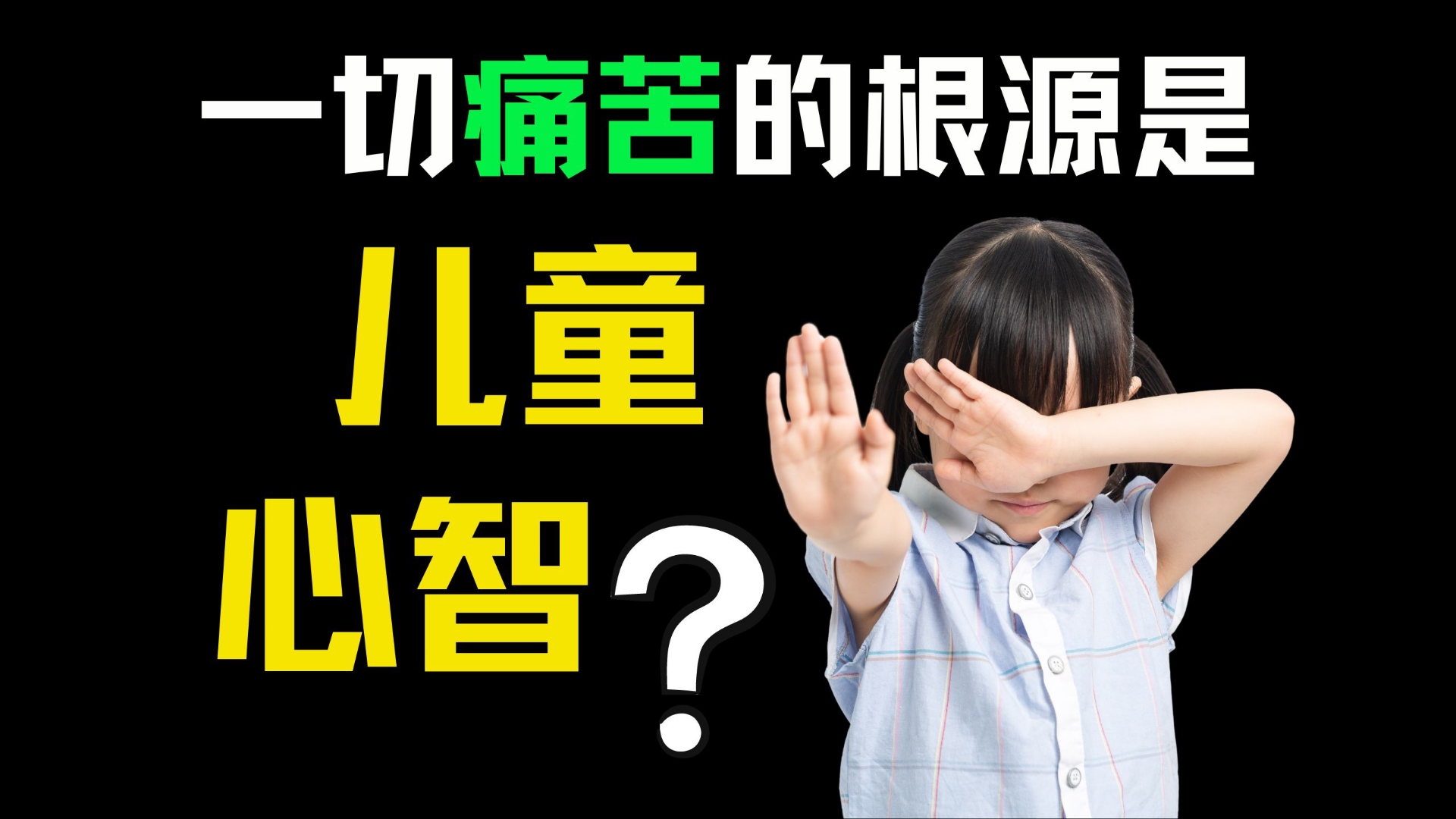 一切痛苦的根源是

儿童
心智？